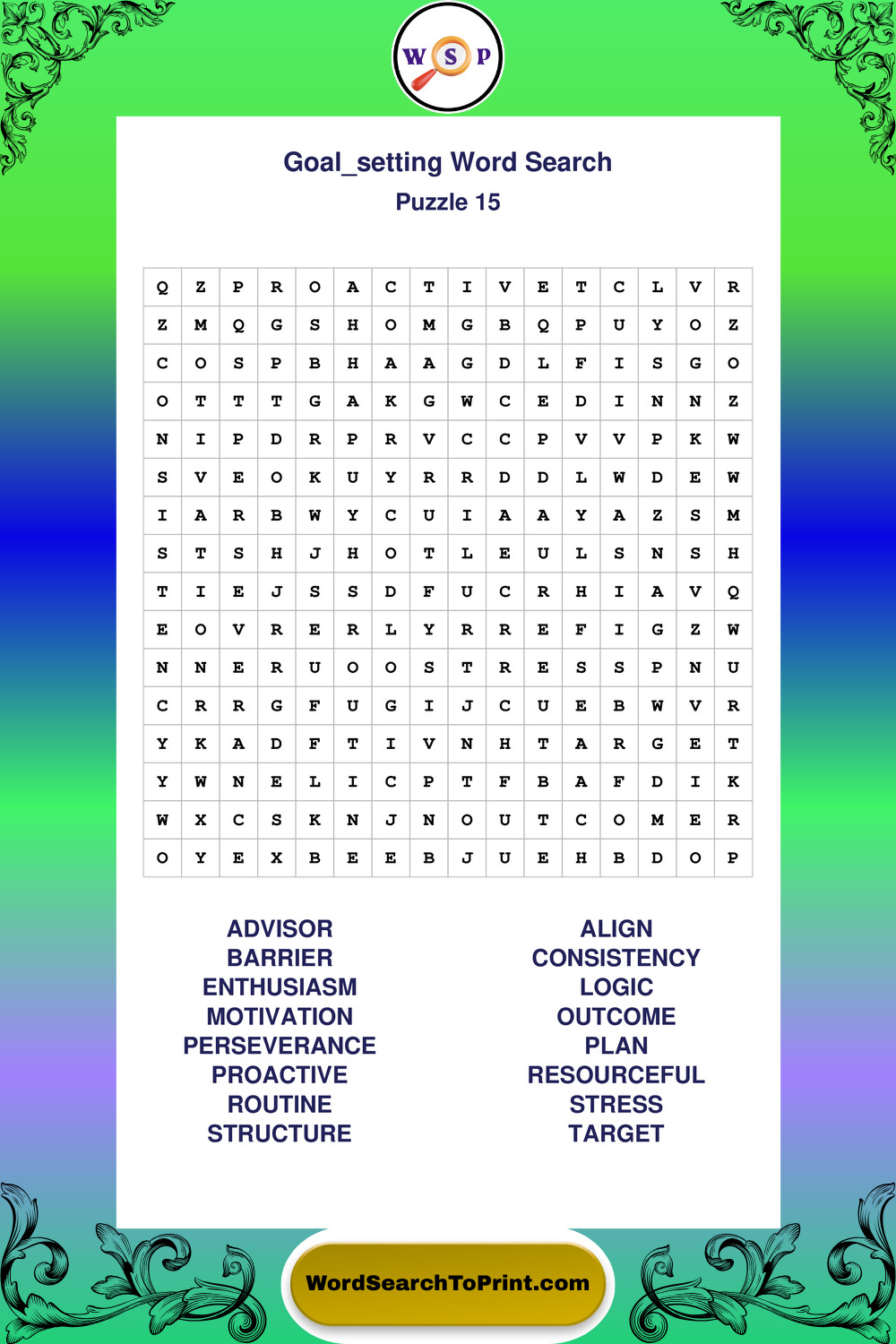 W S P

Goal_setting Word Search

Puzzle 15

| Q | Z | P | R | O | A | C | T | I | V | E | T | C | L | V | R |
|---|---|---|---|---|---|---|---|---|---|---|---|---|---|---|---|
| Z | M | Q | G | S | H | O | M | G | B | Q | P | U | Y | O | Z |
| C | O | S | P | B | H | A | A | G | D | L | F | I | S | G | O |
| O | T | T | T | G | A | K | G | W | C | E | D | I | N | N | Z |
| N | I | P | D | R | P | R | V | C | C | P | V | V | P | K | W |
| S | V | E | O | K | U | Y | R | R | D | D | L | W | D | E | W |
| I | A | R | B | W | Y | C | U | I | A | A | Y | A | Z | S | M |
| S | T | S | H | J | H | O | T | L | E | U | L | S | N | S | H |
| T | I | E | J | S | S | D | F | U | C | R | H | I | A | V | Q |
| E | O | V | R | E | R | L | Y | R | R | E | F | I | G | Z | W |
| N | N | E | R | U | O | O | S | T | R | E | S | S | P | N | U |
| C | R | R | G | F | U | G | I | J | C | U | E | B | W | V | R |
| Y | K | A | D | F | T | I | V | N | H | T | A | R | G | E | T |
| Y | W | N | E | L | I | C | P | T | F | B | A | F | D | I | K |
| W | X | C | S | K | N | J | N | O | U | T | C | O | M | E | R |
| O | Y | E | X | B | E | E | B | J | U | E | H | B | D | O | P |

ADVISOR
BARRIER
ENTHUSIASM
MOTIVATION
PERSEVERANCE
PROACTIVE
ROUTINE
STRUCTURE

ALIGN
CONSISTENCY
LOGIC
OUTCOME
PLAN
RESOURCEFUL
STRESS
TARGET

WordSearchToPrint.com